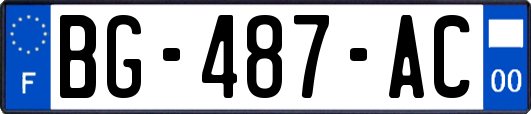 F
BG-487-AC
00